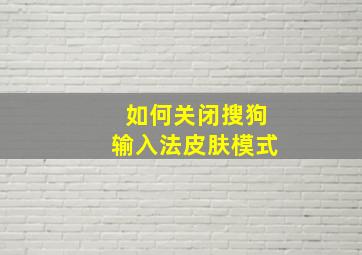 如何关闭搜狗
输入法皮肤模式